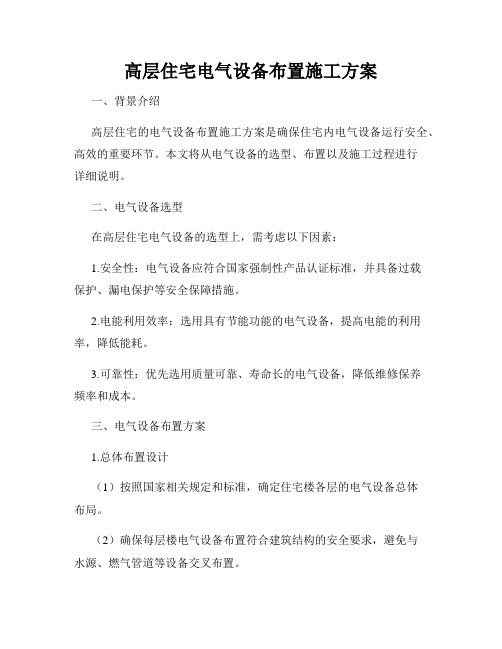 高层住宅电气设备布置施工方案

一、背景介绍

高层住宅的电气设备布置施工方案是确保住宅内电气设备运行安全、高效的重要环节。本文将从电气设备的选型、布置以及施工过程进行详细说明。

二、电气设备选型

在高层住宅电气设备的选型上，需考虑以下因素：

1.安全性：电气设备应符合国家强制性产品认证标准，并具备过载保护、漏电保护等安全保障措施。

2.电能利用效率：选用具有节能功能的电气设备，提高电能的利用率，降低能耗。

3.可靠性：优先选用质量可靠、寿命长的电气设备，降低维修保养频率和成本。

三、电气设备布置方案

1.总体布置设计

（1）按照国家相关规定和标准，确定住宅楼各层的电气设备总体布局。

（2）确保每层楼电气设备布置符合建筑结构的安全要求，避免与水源、燃气管道等设备交叉布置。